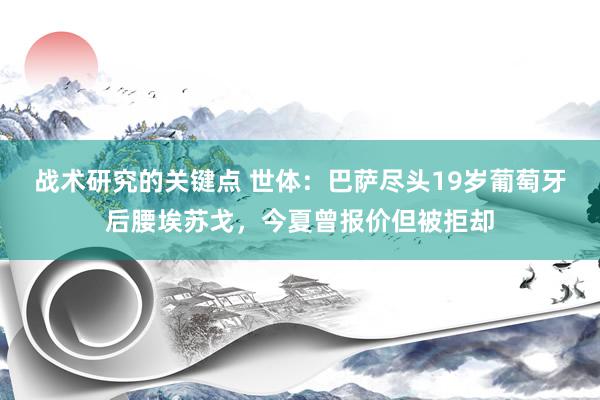 战术研究的关键点 世体：巴萨尽头19岁葡萄牙后腰埃苏戈，今夏曾报价但被拒却